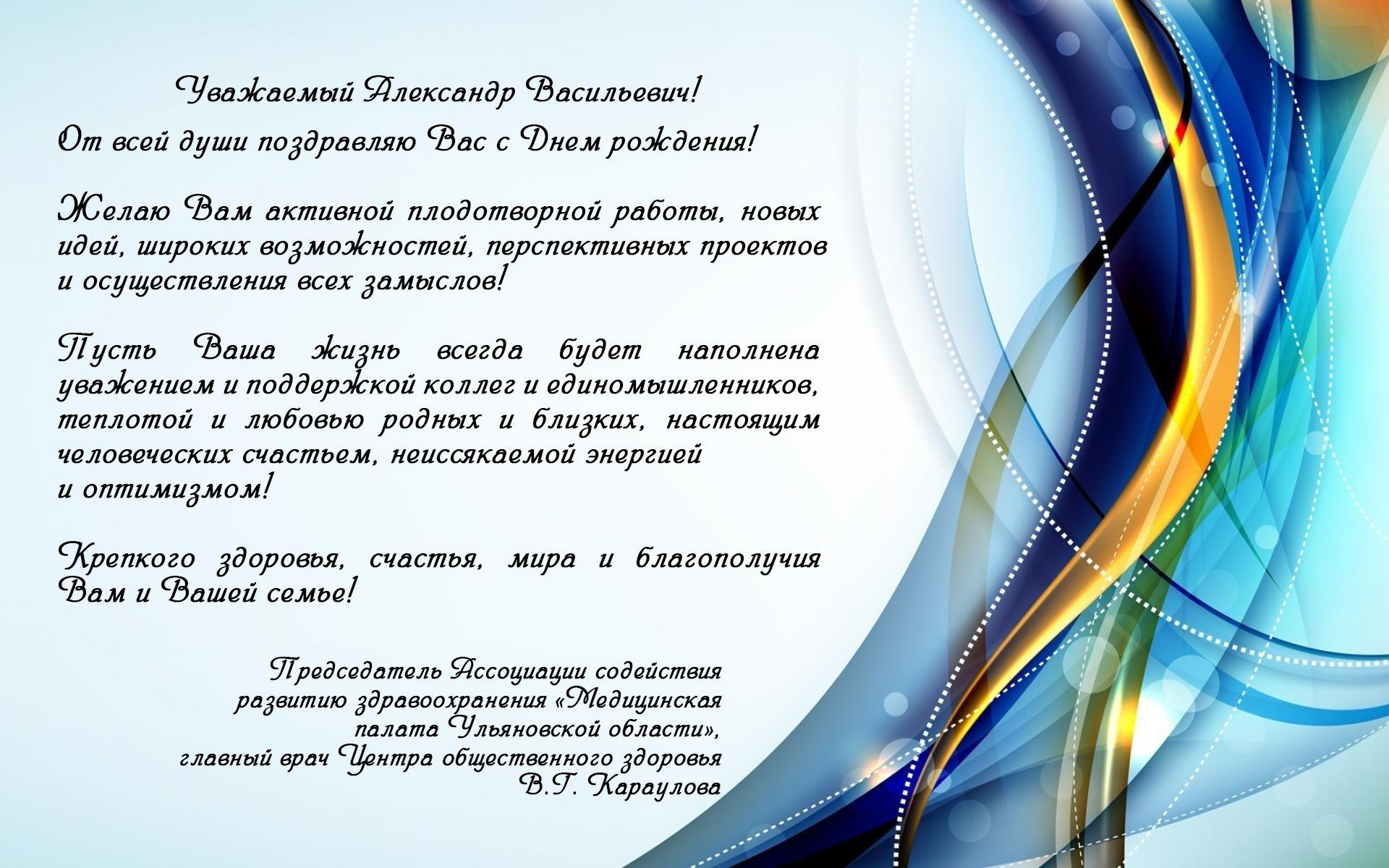 Уважаемый Александр Васильевич!
От всей души поздравляю Вас с Днем рождения!

Желаю Вам активной плодотворной работы, новых идей, широких возможностей, перспективных проектов и осуществления всех замыслов!

Пусть Ваша жизнь всегда будет наполнена уважением и поддержкой коллег и единомышленников, теплотой и любовью родных и близких, настоящим человеческих счастьем, неиссякаемой энергией и оптимизмом!

Крепкого здоровья, счастья, мира и благополучия Вам и Вашей семье!

Председатель Ассоциации содействия
развитию здравоохранения «Медицинская
палата Ульяновской области»,
главный врач Центра общественного здоровья
В.Г. Караулова